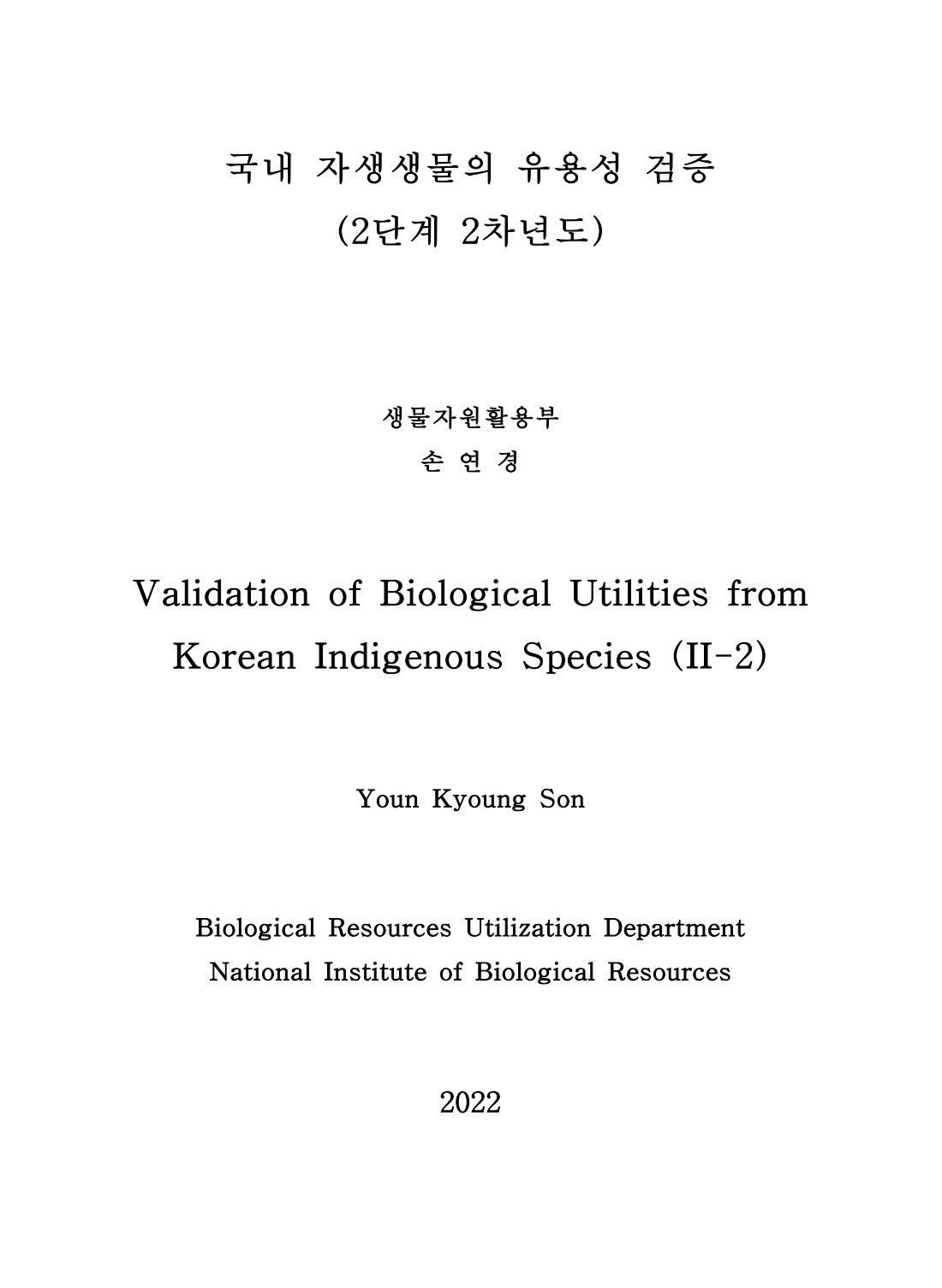 국내 자생생물의 유용성 검증
(2단계 2차년도)

생물자원활용부
손 연 경

Validation of Biological Utilities from Korean Indigenous Species (II-2)

Youn Kyoung Son

Biological Resources Utilization Department
National Institute of Biological Resources

2022